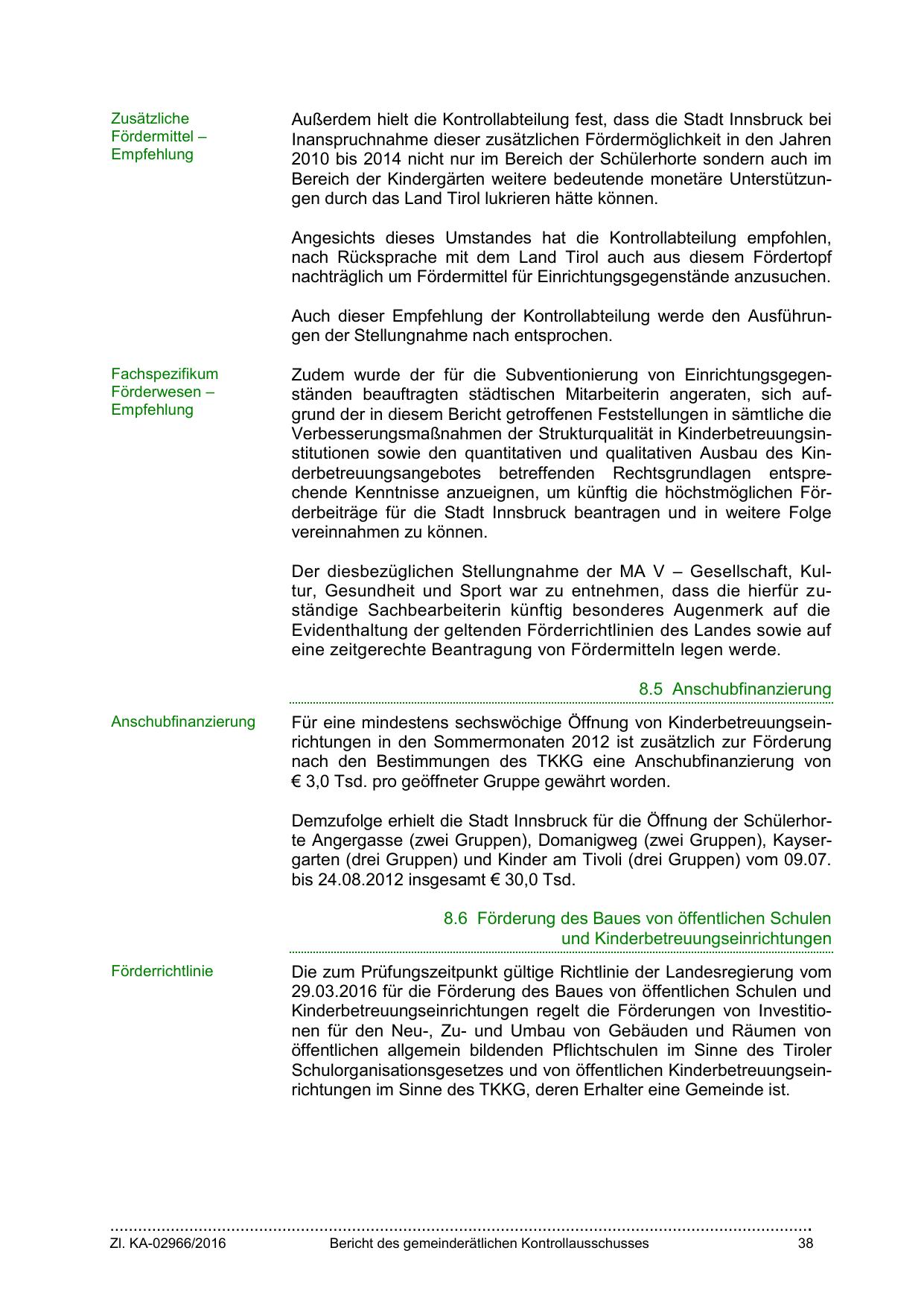 Zusätzliche Fördermittel – Empfehlung

Außerdem hielt die Kontrollabteilung fest, dass die Stadt Innsbruck bei Inanspruchnahme dieser zusätzlichen Fördermöglichkeit in den Jahren 2010 bis 2014 nicht nur im Bereich der Schülerhorte sondern auch im Bereich der Kindergärten weitere bedeutende monetäre Unterstützungen durch das Land Tirol lukrieren hätte können.

Angesichts dieses Umstandes hat die Kontrollabteilung empfohlen, nach Rücksprache mit dem Land Tirol auch aus diesem Fördertopf nachträglich um Fördermittel für Einrichtungsgegenstände anzusuchen.

Auch dieser Empfehlung der Kontrollabteilung werde den Ausführungen der Stellungnahme nach entsprochen.

Fachspezifikum Förderwesen – Empfehlung

Zudem wurde der für die Subventionierung von Einrichtungsgegenständen beauftragten städtischen Mitarbeiterin angeraten, sich aufgrund der in diesem Bericht getroffenen Feststellungen in sämtliche die Verbesserungsmaßnahmen der Strukturqualität in Kinderbetreuungsinstitutionen sowie den quantitativen und qualitativen Ausbau des Kinderbetreuungsangebotes betreffenden Rechtsgrundlagen entsprechende Kenntnisse anzueignen, um künftig die höchstmöglichen Förderbeiträge für die Stadt Innsbruck beantragen und in weitere Folge vereinnahmen zu können.

Der diesbezüglichen Stellungnahme der MA V – Gesellschaft, Kultur, Gesundheit und Sport war zu entnehmen, dass die hierfür zuständige Sachbearbeiterin künftig besonderes Augenmerk auf die Evidenthaltung der geltenden Förderrichtlinien des Landes sowie auf eine zeitgerechte Beantragung von Fördermitteln legen werde.

8.5 Anschubfinanzierung

Anschubfinanzierung

Für eine mindestens sechswöchige Öffnung von Kinderbetreuungseinrichtungen in den Sommermonaten 2012 ist zusätzlich zur Förderung nach den Bestimmungen des TKKG eine Anschubfinanzierung von € 3,0 Tsd. pro geöffneter Gruppe gewährt worden.

Demzufolge erhielt die Stadt Innsbruck für die Öffnung der Schülerhorte Angergasse (zwei Gruppen), Domanigweg (zwei Gruppen), Kaysergarten (drei Gruppen) und Kinder am Tivoli (drei Gruppen) vom 09.07. bis 24.08.2012 insgesamt € 30,0 Tsd.

8.6 Förderung des Baues von öffentlichen Schulen und Kinderbetreuungseinrichtungen

Förderrichtlinie

Die zum Prüfungszeitpunkt gültige Richtlinie der Landesregierung vom 29.03.2016 für die Förderung des Baues von öffentlichen Schulen und Kinderbetreuungseinrichtungen regelt die Förderungen von Investitionen für den Neu-, Zu- und Umbau von Gebäuden und Räumen von öffentlichen allgemein bildenden Pflichtschulen im Sinne des Tiroler Schulorganisationsgesetzes und von öffentlichen Kinderbetreuungseinrichtungen im Sinne des TKKG, deren Erhalter eine Gemeinde ist.

Zl. KA-02966/2016 Bericht des gemeinderätlichen Kontrollausschusses 38